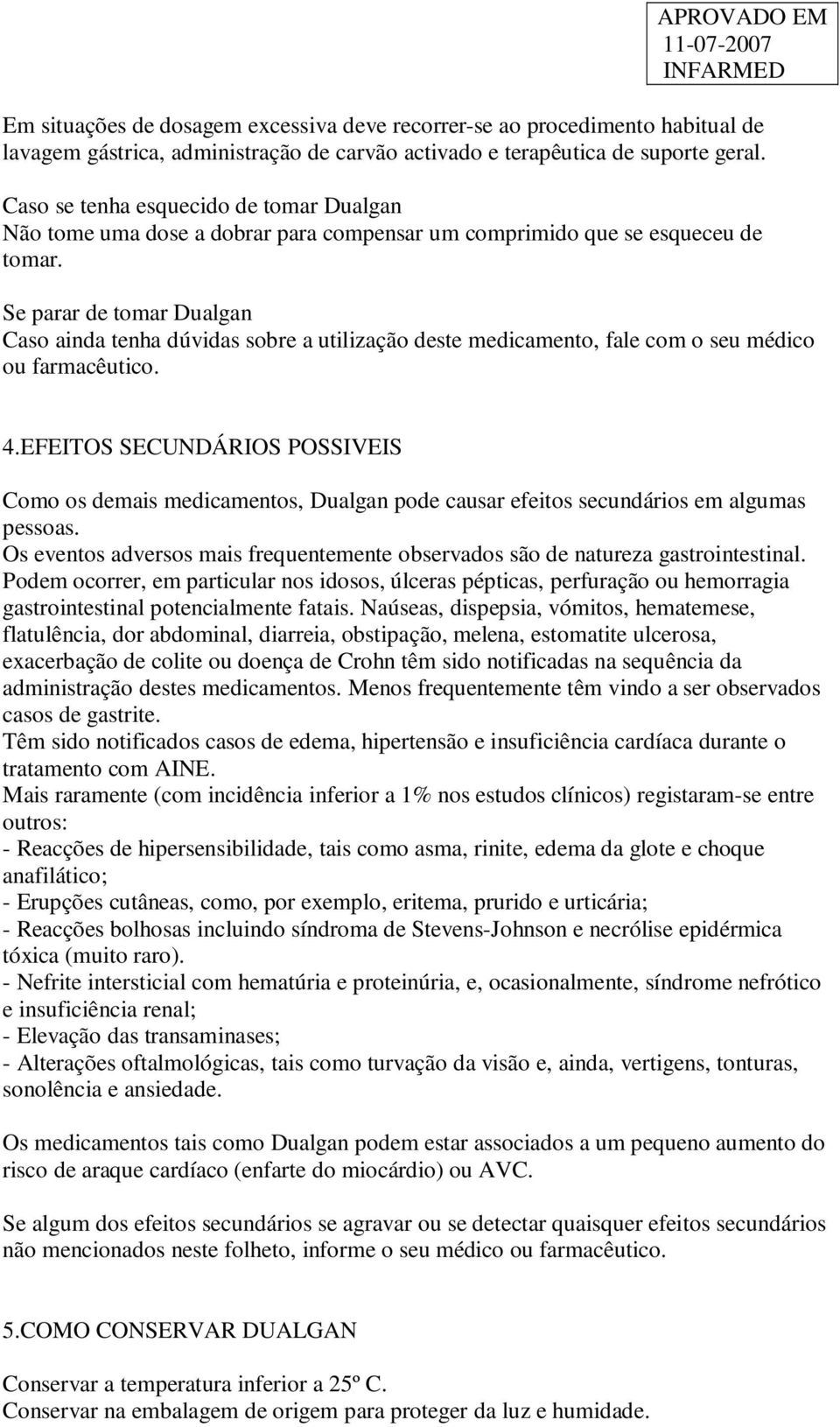 APROVADO EM
11-07-2007
INFARMED

Em situações de dosagem excessiva deve recorrer-se ao procedimento habitual de lavagem gástrica, administração de carvão activado e terapêutica de suporte geral.

Caso se tenha esquecido de tomar Dualgan
Não tome uma dose a dobrar para compensar um comprimido que se esqueceu de tomar.

Se parar de tomar Dualgan
Caso ainda tenha dúvidas sobre a utilização deste medicamento, fale com o seu médico ou farmacêutico.

4.EFEITOS SECUNDÁRIOS POSSIVEIS

Como os demais medicamentos, Dualgan pode causar efeitos secundários em algumas pessoas.
Os eventos adversos mais frequentemente observados são de natureza gastrointestinal. Podem ocorrer, em particular nos idosos, úlceras pépticas, perfuração ou hemorragia gastrointestinal potencialmente fatais. Naúseas, dispepsia, vómitos, hematemese, flatulência, dor abdominal, diarreia, obstipação, melena, estomatite ulcerosa, exacerbação de colite ou doença de Crohn têm sido notificadas na sequência da administração destes medicamentos. Menos frequentemente têm vindo a ser observados casos de gastrite.
Têm sido notificados casos de edema, hipertensão e insuficiência cardíaca durante o tratamento com AINE.
Mais raramente (com incidência inferior a 1% nos estudos clínicos) registaram-se entre outros:
- Reacções de hipersensibilidade, tais como asma, rinite, edema da glote e choque anafilático;
- Erupções cutâneas, como, por exemplo, eritema, prurido e urticária;
- Reacções bolhosas incluindo síndroma de Stevens-Johnson e necrólise epidérmica tóxica (muito raro).
- Nefrite intersticial com hematúria e proteinúria, e, ocasionalmente, síndrome nefrótico e insuficiência renal;
- Elevação das transaminases;
- Alterações oftalmológicas, tais como turvação da visão e, ainda, vertigens, tonturas, sonolência e ansiedade.

Os medicamentos tais como Dualgan podem estar associados a um pequeno aumento do risco de araque cardíaco (enfarte do miocárdio) ou AVC.

Se algum dos efeitos secundários se agravar ou se detectar quaisquer efeitos secundários não mencionados neste folheto, informe o seu médico ou farmacêutico.

5.COMO CONSERVAR DUALGAN

Conservar a temperatura inferior a 25º C.
Conservar na embalagem de origem para proteger da luz e humidade.